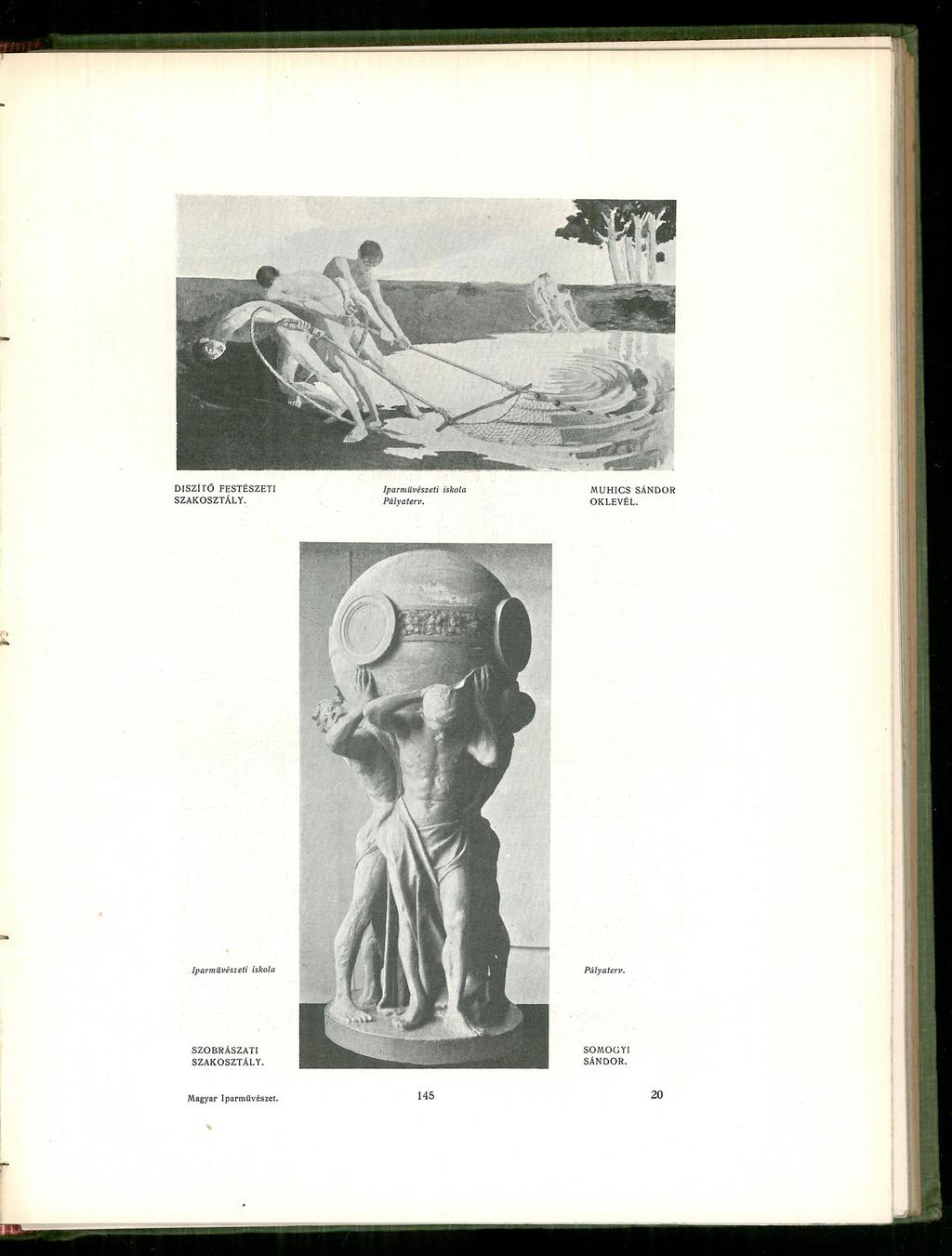 DISZÍTŐ FESTÉSZETI SZAKOSZTÁLY.

Iparművészeti iskola
Pályaterv.

MUHICS SÁNDOR OKLEVÉL.

Iparművészeti iskola

Pályaterv.

SZOBRÁSZATI SZAKOSZTÁLY.

SOMOGYI SÁNDOR.

Magyar Iparművészet.

145

20